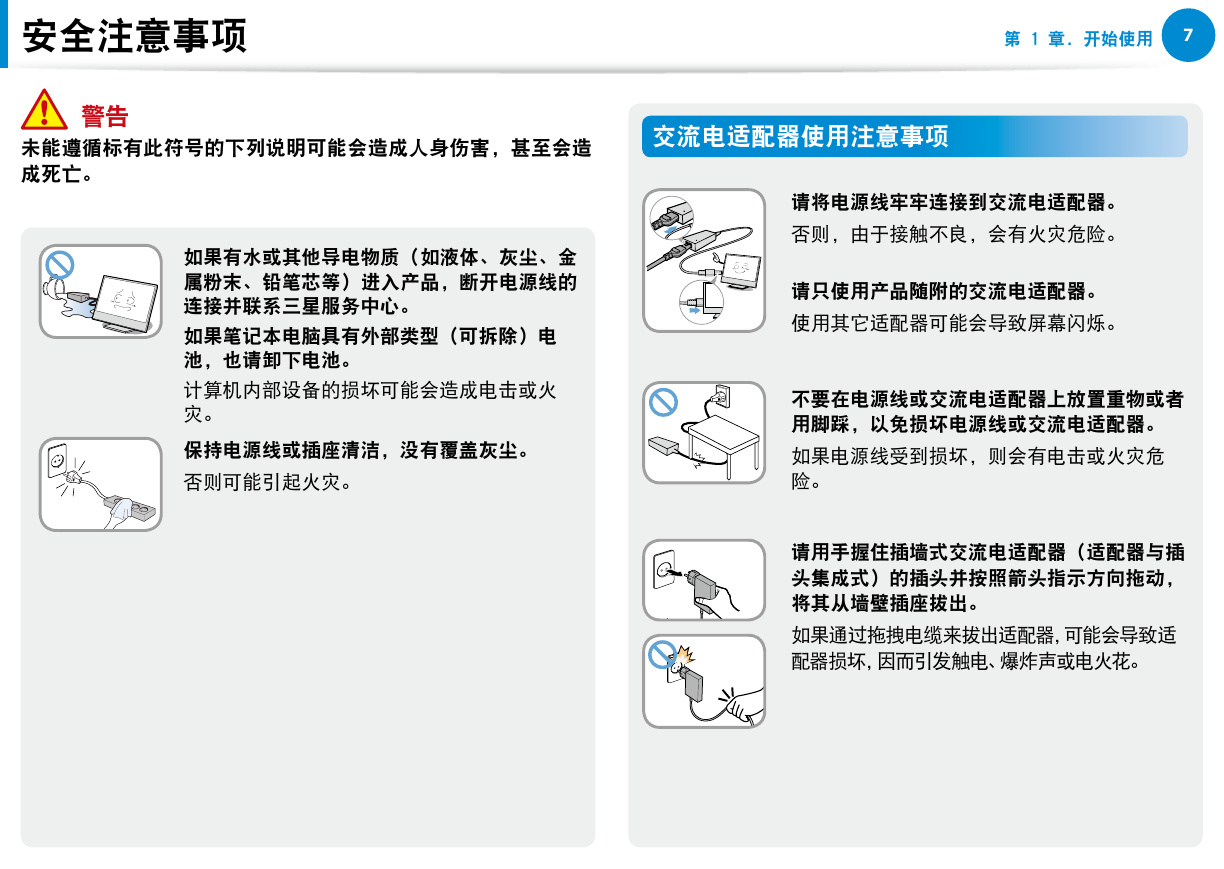 安全注意事项

第 1 章. 开始使用 7

警告

未能遵循标有此符号的下列说明可能会造成人身伤害，甚至会造成死亡。

如果有水或其他导电物质（如液体、灰尘、金属粉末、铅笔芯等）进入产品，断开电源线的连接并联系三星服务中心。

如果笔记本电脑具有外部类型（可拆除）电池，也请卸下电池。

计算机内部设备的损坏可能会造成电击或火灾。

保持电源线或插座清洁，没有覆盖灰尘。

否则可能引起火灾。

交流电适配器使用注意事项

请将电源线牢牢连接到交流电适配器。

否则，由于接触不良，会有火灾危险。

请只使用产品随附的交流电适配器。

使用其它适配器可能会导致屏幕闪烁。

不要在电源线或交流电适配器上放置重物或者用脚踩，以免损坏电源线或交流电适配器。

如果电源线受到损坏，则会有电击或火灾危险。

请用手握住插墙式交流电适配器（适配器与插头集成式）的插头并按照箭头指示方向拖动，将其从墙壁插座拔出。

如果通过拖拽电缆来拔出适配器, 可能会导致适配器损坏, 因而引发触电、爆炸声或电火花。